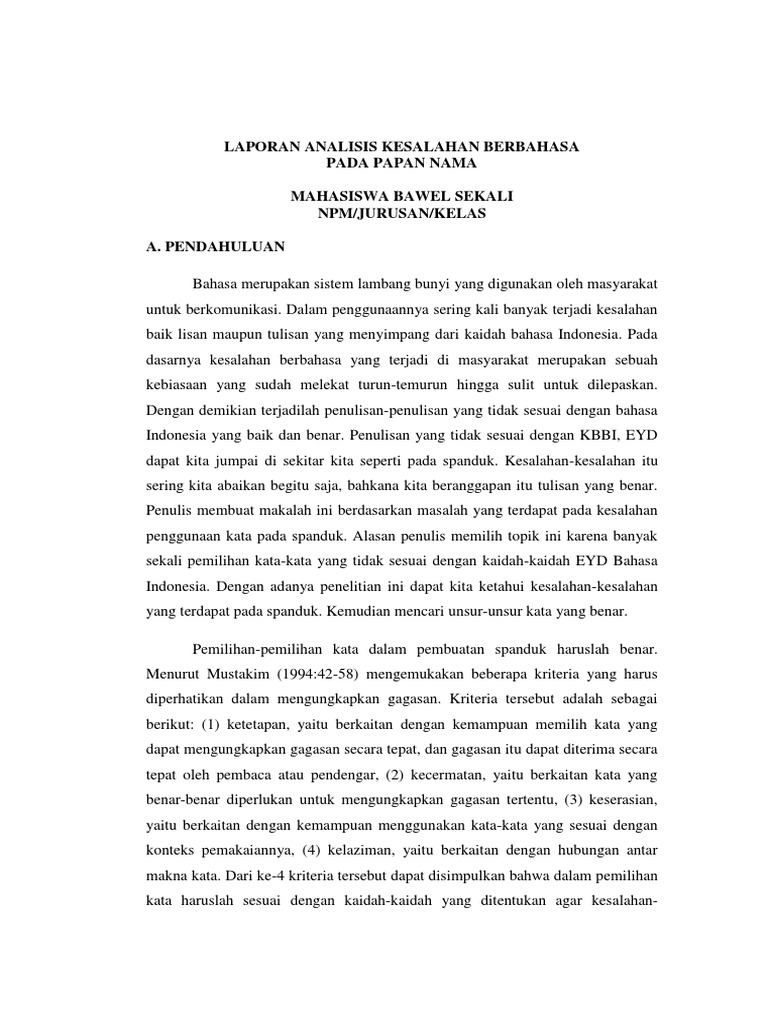 LAPORAN ANALISIS KESALAHAN BERBAHASA
PADA PAPAN NAMA

MAHASISWA BAWEL SEKALI
NPM/JURUSAN/KELAS

A. PENDAHULUAN

Bahasa merupakan sistem lambang bunyi yang digunakan oleh masyarakat untuk berkomunikasi. Dalam penggunaannya sering kali banyak terjadi kesalahan baik lisan maupun tulisan yang menyimpang dari kaidah bahasa Indonesia. Pada dasarnya kesalahan berbahasa yang terjadi di masyarakat merupakan sebuah kebiasaan yang sudah melekat turun-temurun hingga sulit untuk dilepaskan. Dengan demikian terjadilah penulisan-penulisan yang tidak sesuai dengan bahasa Indonesia yang baik dan benar. Penulisan yang tidak sesuai dengan KBBI, EYD dapat kita jumpai di sekitar kita seperti pada spanduk. Kesalahan-kesalahan itu sering kita abaikan begitu saja, bahkana kita beranggapan itu tulisan yang benar. Penulis membuat makalah ini berdasarkan masalah yang terdapat pada kesalahan penggunaan kata pada spanduk. Alasan penulis memilih topik ini karena banyak sekali pemilihan kata-kata yang tidak sesuai dengan kaidah-kaidah EYD Bahasa Indonesia. Dengan adanya penelitian ini dapat kita ketahui kesalahan-kesalahan yang terdapat pada spanduk. Kemudian mencari unsur-unsur kata yang benar.

Pemilihan-pemilihan kata dalam pembuatan spanduk haruslah benar. Menurut Mustakim (1994:42-58) mengemukakan beberapa kriteria yang harus diperhatikan dalam mengungkapkan gagasan. Kriteria tersebut adalah sebagai berikut: (1) ketetapan, yaitu berkaitan dengan kemampuan memilih kata yang dapat mengungkapkan gagasan secara tepat, dan gagasan itu dapat diterima secara tepat oleh pembaca atau pendengar, (2) kecermatan, yaitu berkaitan kata yang benar-benar diperlukan untuk mengungkapkan gagasan tertentu, (3) keserasian, yaitu berkaitan dengan kemampuan menggunakan kata-kata yang sesuai dengan konteks pemakaiannya, (4) kelaziman, yaitu berkaitan dengan hubungan antar makna kata. Dari ke-4 kriteria tersebut dapat disimpulkan bahwa dalam pemilihan kata haruslah sesuai dengan kaidah-kaidah yang ditentukan agar kesalahan-